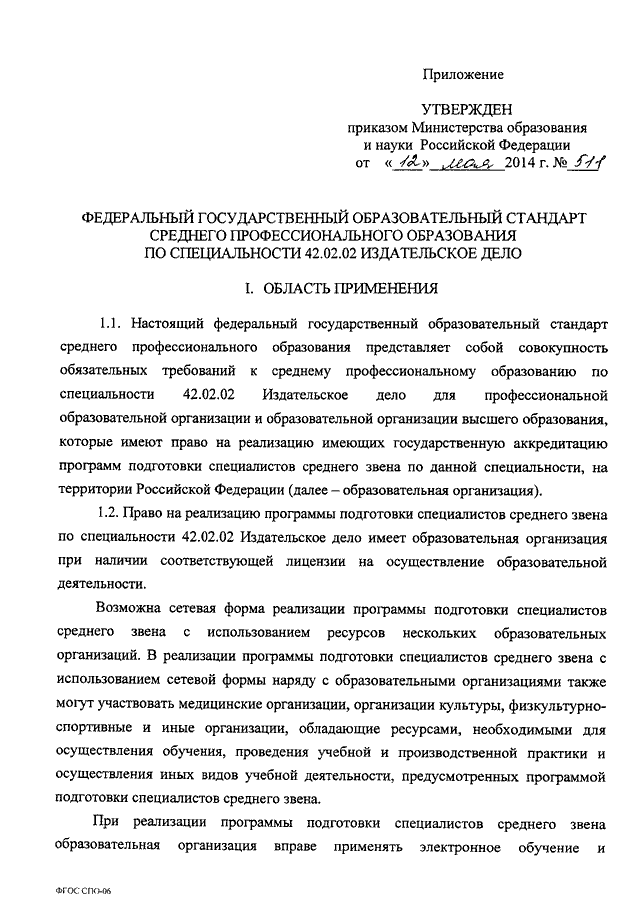 Приложение

УТВЕРЖДЕН
приказом Министерства образования и науки Российской Федерации
от «12» мая 2014 г. № 511

ФЕДЕРАЛЬНЫЙ ГОСУДАРСТВЕННЫЙ ОБРАЗОВАТЕЛЬНЫЙ СТАНДАРТ СРЕДНЕГО ПРОФЕССИОНАЛЬНОГО ОБРАЗОВАНИЯ ПО СПЕЦИАЛЬНОСТИ 42.02.02 ИЗДАТЕЛЬСКОЕ ДЕЛО

I. ОБЛАСТЬ ПРИМЕНЕНИЯ

1.1. Настоящий федеральный государственный образовательный стандарт среднего профессионального образования представляет собой совокупность обязательных требований к среднему профессиональному образованию по специальности 42.02.02 Издательское дело для профессиональной образовательной организации и образовательной организации высшего образования, которые имеют право на реализацию имеющих государственную аккредитацию программ подготовки специалистов среднего звена по данной специальности, на территории Российской Федерации (далее – образовательная организация).

1.2. Право на реализацию программы подготовки специалистов среднего звена по специальности 42.02.02 Издательское дело имеет образовательная организация при наличии соответствующей лицензии на осуществление образовательной деятельности.

Возможна сетевая форма реализации программы подготовки специалистов среднего звена с использованием ресурсов нескольких образовательных организаций. В реализации программы подготовки специалистов среднего звена с использованием сетевой формы наряду с образовательными организациями также могут участвовать медицинские организации, организации культуры, физкультурно-спортивные и иные организации, обладающие ресурсами, необходимыми для осуществления обучения, проведения учебной и производственной практики и осуществления иных видов учебной деятельности, предусмотренных программой подготовки специалистов среднего звена.

При реализации программы подготовки специалистов среднего звена образовательная организация вправе применять электронное обучение и

ФГОС СПО-06